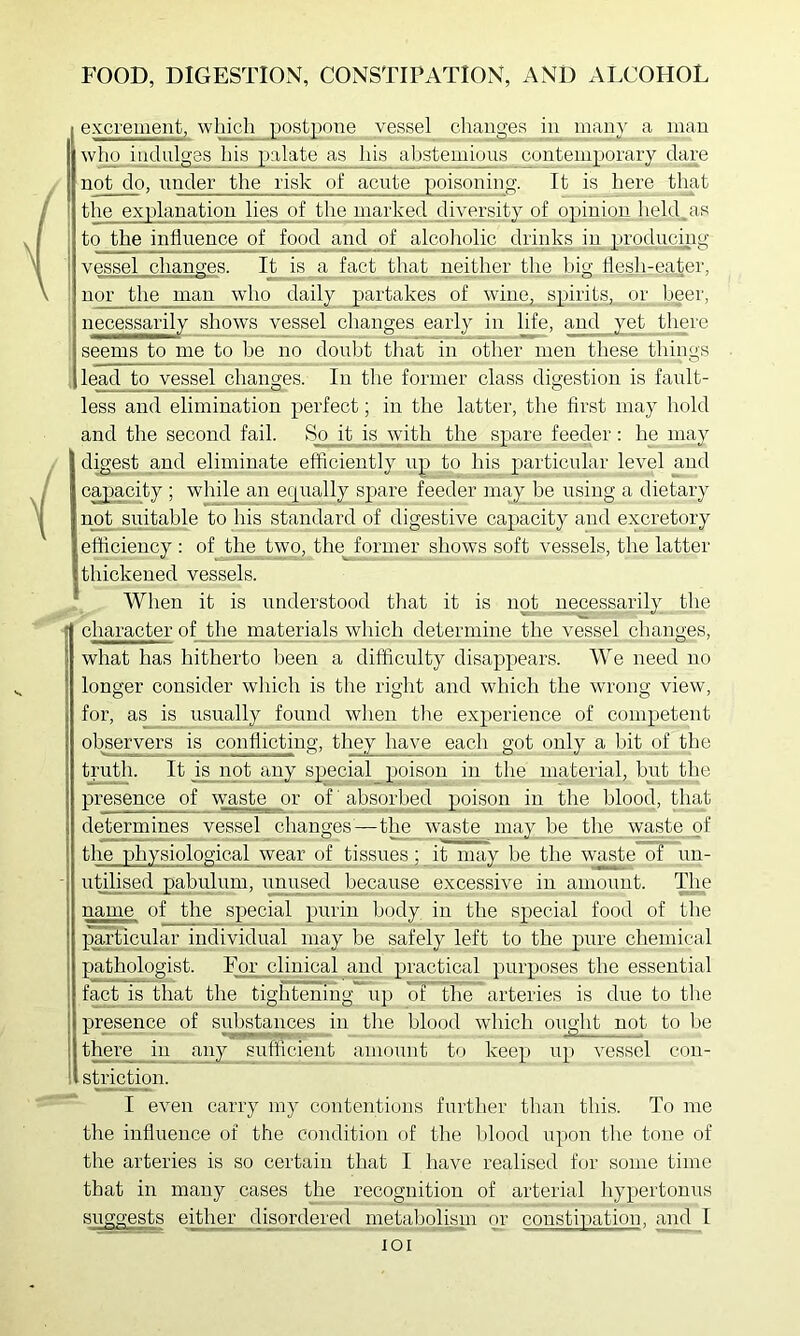 FOOD, DIGESTION, CONSTIPATION, AND ALCOHOL

excrement, which postpone vessel changes in many a man who indulges his palate as his abstemious contemporary dare not do, under the risk of acute poisoning. It is here that the explanation lies of the marked diversity of opinion held as to the influence of food and of alcoholic drinks in producing vessel changes. It is a fact that neither the big flesh-eater, nor the man who daily partakes of wine, spirits, or beer, necessarily shows vessel changes early in life, and yet there seems to me to be no doubt that in other men these things lead to vessel changes. In the former class digestion is faultless and elimination perfect; in the latter, the first may hold and the second fail. So it is with the spare feeder: he may digest and eliminate efficiently up to his particular level and capacity; while an equally spare feeder may be using a dietary not suitable to his standard of digestive capacity and excretory efficiency: of the two, the former shows soft vessels, the latter thickened vessels.

When it is understood that it is not necessarily the character of the materials which determine the vessel changes, what has hitherto been a difficulty disappears. We need no longer consider which is the right and which the wrong view, for, as is usually found when the experience of competent observers is conflicting, they have each got only a bit of the truth. It is not any special poison in the material, but the presence of waste or of absorbed poison in the blood, that determines vessel changes—the waste may be the waste of the physiological wear of tissues; it may be the waste of unutilised pabulum, unused because excessive in amount. The name of the special purin body in the special food of the particular individual may be safely left to the pure chemical pathologist. For clinical and practical purposes the essential fact is that the tightening up of the arteries is due to the presence of substances in the blood which ought not to be there in any sufficient amount to keep up vessel constriction.

I even carry my contentions further than this. To me the influence of the condition of the blood upon the tone of the arteries is so certain that I have realised for some time that in many cases the recognition of arterial hypertonus suggests either disordered metabolism or constipation, and I

101